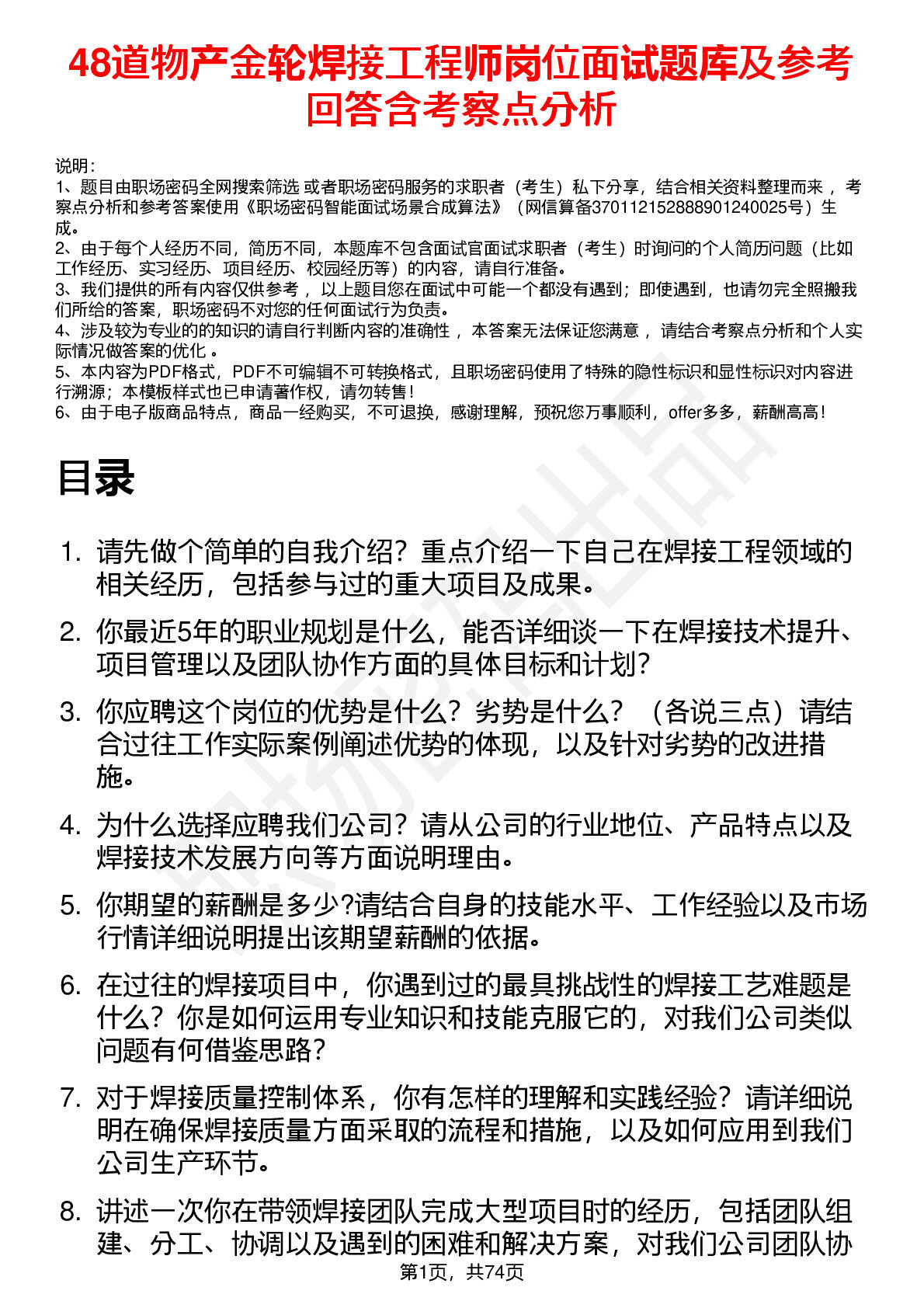 48道物产金轮焊接工程师岗位面试题库及参考回答含考察点分析

说明：
1、题目由职场密码全网搜索筛选 或者职场密码服务的求职者（考生）私下分享，结合相关资料整理而来 ，考察点分析和参考答案使用《职场密码智能面试场景合成算法》（网信算备370112152888901240025号）生成。
2、由于每个人经历不同，简历不同，本题库不包含面试官面试求职者（考生）时询问的个人简历问题（比如工作经历、实习经历、项目经历、校园经历等）的内容，请自行准备。
3、我们提供的所有内容仅供参考 ，以上题目您在面试中可能一个都没有遇到；即使遇到，也请勿完全照搬我们所给的答案，职场密码不对您的任何面试行为负责。
4、涉及较为专业的的知识的请自行判断内容的准确性 ，本答案无法保证您满意 ，请结合考察点分析和个人实际情况做答案的优化 。
5、本内容为PDF格式，PDF不可编辑不可转换格式，且职场密码使用了特殊的隐性标识和显性标识对内容进行溯源；本模板样式也已申请著作权，请勿转售！
6、由于电子版商品特点，商品一经购买，不可退换，感谢理解，预祝您万事顺利，offer多多，薪酬高高！

目录

1. 请先做个简单的自我介绍？重点介绍一下自己在焊接工程领域的相关经历，包括参与过的重大项目及成果。
2. 你最近5年的职业规划是什么，能否详细谈一下在焊接技术提升、项目管理以及团队协作方面的具体目标和计划？
3. 你应聘这个岗位的优势是什么？劣势是什么？（各说三点）请结合过往工作实际案例阐述优势的体现，以及针对劣势的改进措施。
4. 为什么选择应聘我们公司？请从公司的行业地位、产品特点以及焊接技术发展方向等方面说明理由。
5. 你期望的薪酬是多少?请结合自身的技能水平、工作经验以及市场行情详细说明提出该期望薪酬的依据。
6. 在过往的焊接项目中，你遇到过的最具挑战性的焊接工艺难题是什么？你是如何运用专业知识和技能克服它的，对我们公司类似问题有何借鉴思路？
7. 对于焊接质量控制体系，你有怎样的理解和实践经验？请详细说明在确保焊接质量方面采取的流程和措施，以及如何应用到我们公司生产环节。
8. 讲述一次你在带领焊接团队完成大型项目时的经历，包括团队组建、分工、协调以及遇到的困难和解决方案，对我们公司团队协

第1页，共74页